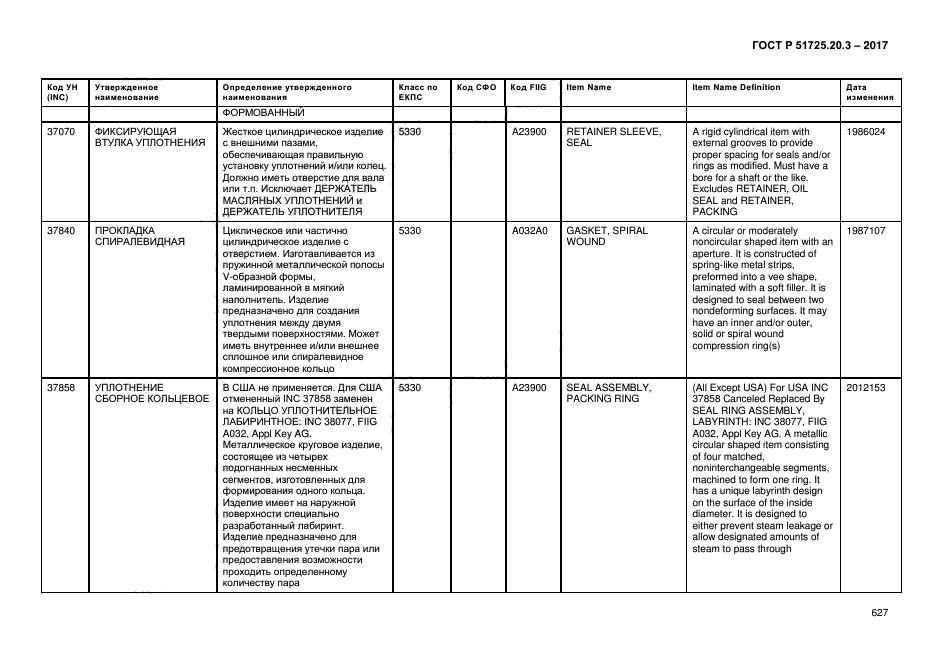 ГОСТ Р 51725.20.3 – 2017

| Код УН (INC) | Утвержденное наименование | Определение утвержденного наименования | Класс по ЕКПС | Код СФО | Код FIIG | Item Name | Item Name Definition | Дата изменения |
|---|---|---|---|---|---|---|---|---|
| | | ФОРМОВАННЫЙ | | | | | | |
| 37070 | ФИКСИРУЮЩАЯ ВТУЛКА УПЛОТНЕНИЯ | Жесткое цилиндрическое изделие с внешними пазами, обеспечивающая правильную установку уплотнений и/или колец. Должно иметь отверстие для вала или т.п. Исключает ДЕРЖАТЕЛЬ МАСЛЯНЫХ УПЛОТНЕНИЙ и ДЕРЖАТЕЛЬ УПЛОТНИТЕЛЯ | 5330 | | A23900 | RETAINER SLEEVE, SEAL | A rigid cylindrical item with external grooves to provide proper spacing for seals and/or rings as modified. Must have a bore for a shaft or the like. Excludes RETAINER, OIL SEAL and RETAINER, PACKING | 1986024 |
| 37840 | ПРОКЛАДКА СПИРАЛЕВИДНАЯ | Циклическое или частично цилиндрическое изделие с отверстием. Изготавливается из пружинной металлической полосы V-образной формы, ламинированной в мягкий наполнитель. Изделие предназначено для создания уплотнения между двумя твердыми поверхностями. Может иметь внутреннее и/или внешнее сплошное или спиралевидное компрессионное кольцо | 5330 | | A032A0 | GASKET, SPIRAL WOUND | A circular or moderately noncircular shaped item with an aperture. It is constructed of spring-like metal strips, preformed into a vee shape, laminated with a soft filler. It is designed to seal between two nondeforming surfaces. It may have an inner and/or outer, solid or spiral wound compression ring(s) | 1987107 |
| 37858 | УПЛОТНЕНИЕ СБОРНОЕ КОЛЬЦЕВОЕ | В США не применяется. Для США отмененный INC 37858 заменен на КОЛЬЦО УПЛОТНИТЕЛЬНОЕ ЛАБИРИНТНОЕ: INC 38077, FIIG A032, Appl Key AG. Металлическое круговое изделие, состоящее из четырех подогнанных несменных сегментов, изготовленных для формирования одного кольца. Изделие имеет на наружной поверхности специально разработанный лабиринт. Изделие предназначено для предотвращения утечки пара или предоставления возможности проходить определенному количеству пара | 5330 | | A23900 | SEAL ASSEMBLY, PACKING RING | (All Except USA) For USA INC 37858 Canceled Replaced By SEAL RING ASSEMBLY, LABYRINTH: INC 38077, FIIG A032, Appl Key AG. A metallic circular shaped item consisting of four matched, noninterchangeable segments, machined to form one ring. It has a unique labyrinth design on the surface of the inside diameter. It is designed to either prevent steam leakage or allow designated amounts of steam to pass through | 2012153 |

627